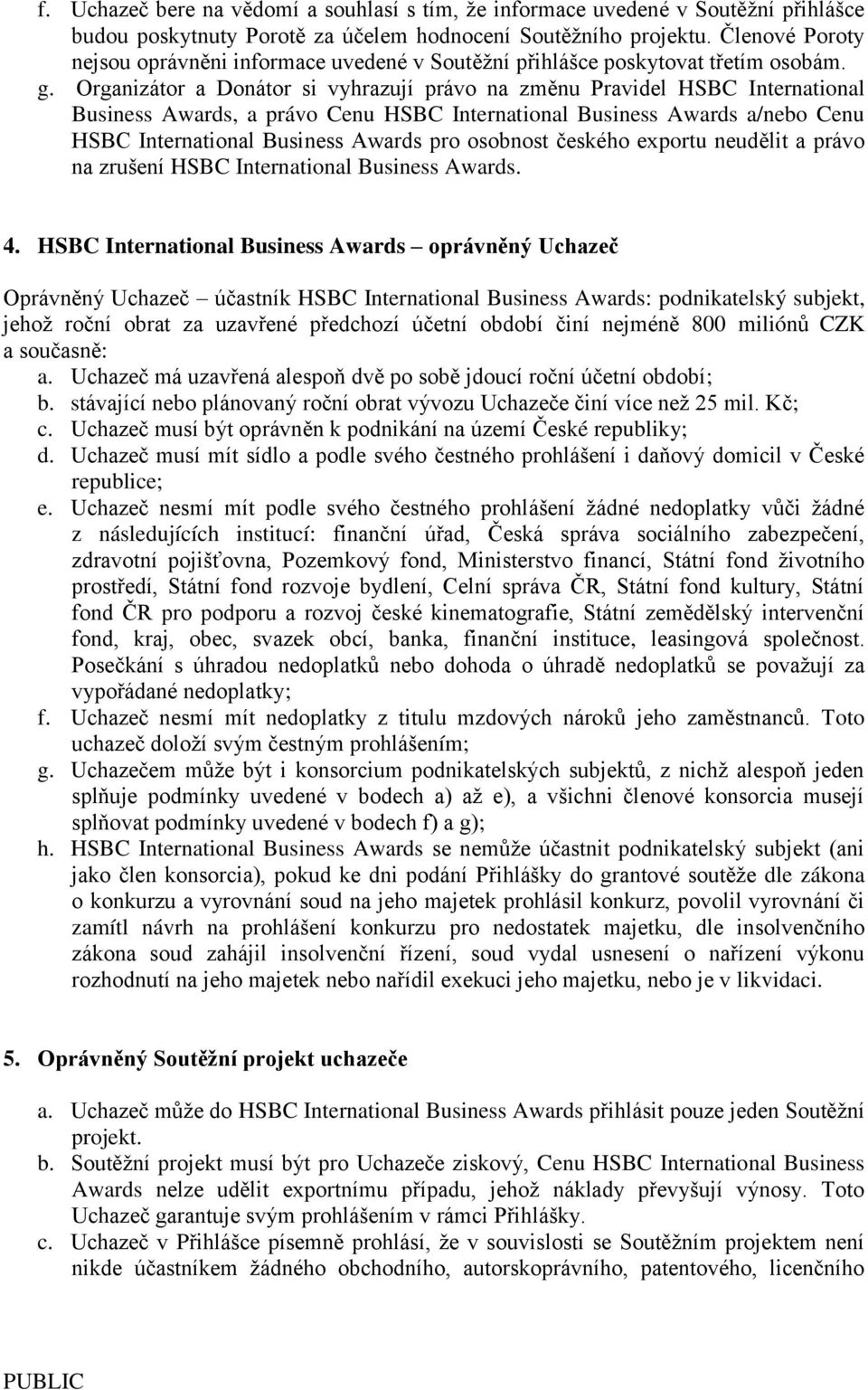 f. Uchazeč bere na vědomí a souhlasí s tím, že informace uvedené v Soutěžní přihlášce budou poskytnuty Porotě za účelem hodnocení Soutěžního projektu. Členové Poroty nejsou oprávněni informace uvedené v Soutěžní přihlášce poskytovat třetím osobám.

g. Organizátor a Donátor si vyhrazují právo na změnu Pravidel HSBC International Business Awards, a právo Cenu HSBC International Business Awards a/nebo Cenu HSBC International Business Awards pro osobnost českého exportu neudělit a právo na zrušení HSBC International Business Awards.

4. HSBC International Business Awards – oprávněný Uchazeč

Oprávněný Uchazeč – účastník HSBC International Business Awards: podnikatelský subjekt, jehož roční obrat za uzavřené předchozí účetní období činí nejméně 800 miliónů CZK a současně:

a. Uchazeč má uzavřená alespoň dvě po sobě jdoucí roční účetní období;
b. stávající nebo plánovaný roční obrat vývozu Uchazeče činí více než 25 mil. Kč;
c. Uchazeč musí být oprávněn k podnikání na území České republiky;
d. Uchazeč musí mít sídlo a podle svého čestného prohlášení i daňový domicil v České republice;
e. Uchazeč nesmí mít podle svého čestného prohlášení žádné nedoplatky vůči žádné z následujících institucí: finanční úřad, Česká správa sociálního zabezpečení, zdravotní pojišťovna, Pozemkový fond, Ministerstvo financí, Státní fond životního prostředí, Státní fond rozvoje bydlení, Celní správa ČR, Státní fond kultury, Státní fond ČR pro podporu a rozvoj české kinematografie, Státní zemědělský intervenční fond, kraj, obec, svazek obcí, banka, finanční instituce, leasingová společnost. Posečkání s úhradou nedoplatků nebo dohoda o úhradě nedoplatků se považují za vypořádané nedoplatky;
f. Uchazeč nesmí mít nedoplatky z titulu mzdových nároků jeho zaměstnanců. Toto uchazeč doloží svým čestným prohlášením;
g. Uchazečem může být i konsorcium podnikatelských subjektů, z nichž alespoň jeden splňuje podmínky uvedené v bodech a) až e), a všichni členové konsorcia musejí splňovat podmínky uvedené v bodech f) a g);
h. HSBC International Business Awards se nemůže účastnit podnikatelský subjekt (ani jako člen konsorcia), pokud ke dni podání Přihlášky do grantové soutěže dle zákona o konkurzu a vyrovnání soud na jeho majetek prohlásil konkurz, povolil vyrovnání či zamítl návrh na prohlášení konkurzu pro nedostatek majetku, dle insolvenčního zákona soud zahájil insolvenční řízení, soud vydal usnesení o nařízení výkonu rozhodnutí na jeho majetek nebo nařídil exekuci jeho majetku, nebo je v likvidaci.

5. Oprávněný Soutěžní projekt uchazeče

a. Uchazeč může do HSBC International Business Awards přihlásit pouze jeden Soutěžní projekt.
b. Soutěžní projekt musí být pro Uchazeče ziskový, Cenu HSBC International Business Awards nelze udělit exportnímu případu, jehož náklady převyšují výnosy. Toto Uchazeč garantuje svým prohlášením v rámci Přihlášky.
c. Uchazeč v Přihlášce písemně prohlásí, že v souvislosti se Soutěžním projektem není nikde účastníkem žádného obchodního, autorskoprávního, patentového, licenčního

PUBLIC